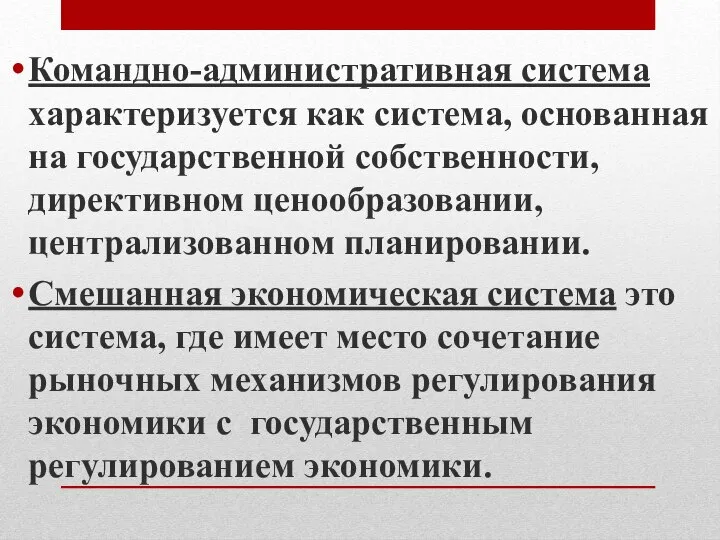 • Командно-административная система характеризуется как система, основанная на государственной собственности, директивном ценообразовании, централизованном планировании.

• Смешанная экономическая система это система, где имеет место сочетание рыночных механизмов регулирования экономики с государственным регулированием экономики.